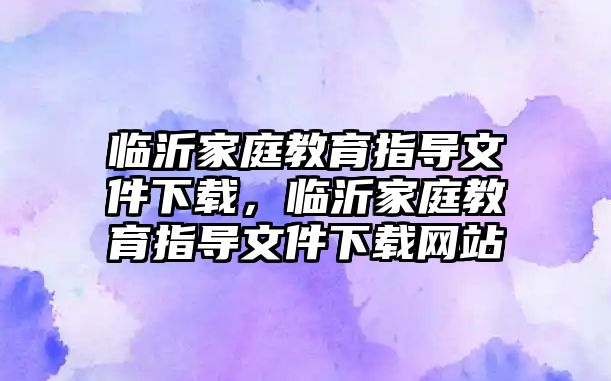 临沂家庭教育指导文件下载，临沂家庭教育指导文件下载网站